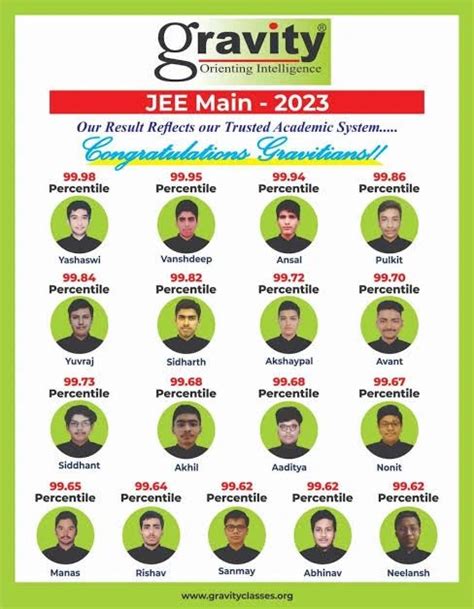 gravity®
Orienting Intelligence

JEE Main - 2023

Our Result Reflects our Trusted Academic System.....

Congratulations Gravitians!!

99.98
Percentile
Yashaswi

99.95
Percentile
Vanshdeep

99.94
Percentile
Ansal

99.86
Percentile
Pulkit

99.84
Percentile
Yuvraj

99.82
Percentile
Sidharth

99.72
Percentile
Akshaypal

99.70
Percentile
Avant

99.73
Percentile
Siddhant

99.68
Percentile
Akhil

99.68
Percentile
Aaditya

99.67
Percentile
Nonit

99.65
Percentile
Manas

99.64
Percentile
Rishav

99.62
Percentile
Sanmay

99.62
Percentile
Abhinav

99.62
Percentile
Neelansh

www.gravityclasses.org